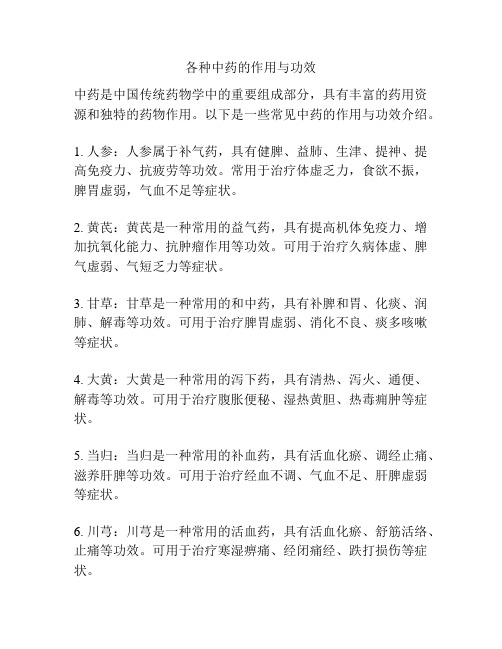 各种中药的作用与功效

中药是中国传统药物学中的重要组成部分，具有丰富的药用资源和独特的药物作用。以下是一些常见中药的作用与功效介绍。

1. 人参：人参属于补气药，具有健脾、益肺、生津、提神、提高免疫力、抗疲劳等功效。常用于治疗体虚乏力，食欲不振，脾胃虚弱，气血不足等症状。

2. 黄芪：黄芪是一种常用的益气药，具有提高机体免疫力、增加抗氧化能力、抗肿瘤作用等功效。可用于治疗久病体虚、脾气虚弱、气短乏力等症状。

3. 甘草：甘草是一种常用的和中药，具有补脾和胃、化痰、润肺、解毒等功效。可用于治疗脾胃虚弱、消化不良、痰多咳嗽等症状。

4. 大黄：大黄是一种常用的泻下药，具有清热、泻火、通便、解毒等功效。可用于治疗腹胀便秘、湿热黄胆、热毒痈肿等症状。

5. 当归：当归是一种常用的补血药，具有活血化瘀、调经止痛、滋养肝脾等功效。可用于治疗经血不调、气血不足、肝脾虚弱等症状。

6. 川芎：川芎是一种常用的活血药，具有活血化瘀、舒筋活络、止痛等功效。可用于治疗寒湿痹痛、经闭痛经、跌打损伤等症状。